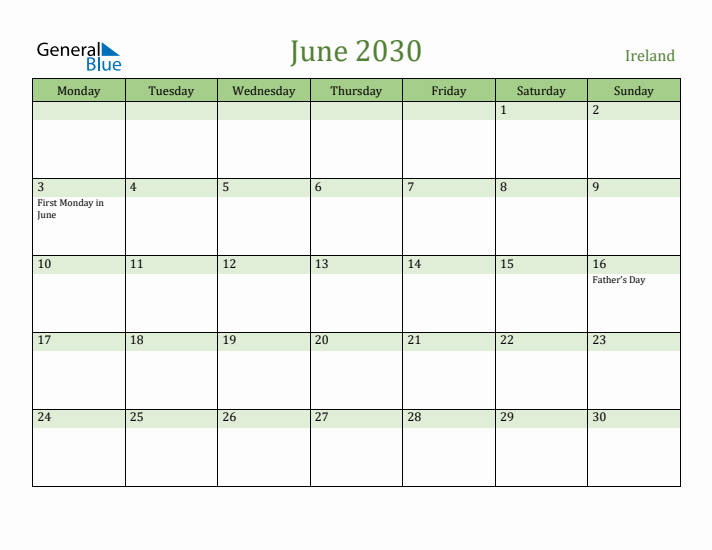 General Blue

June 2030

Ireland

| Monday | Tuesday | Wednesday | Thursday | Friday | Saturday | Sunday |
|---|---|---|---|---|---|---|
| | | | | | 1 | 2 |
| 3 First Monday in June | 4 | 5 | 6 | 7 | 8 | 9 |
| 10 | 11 | 12 | 13 | 14 | 15 | 16 Father's Day |
| 17 | 18 | 19 | 20 | 21 | 22 | 23 |
| 24 | 25 | 26 | 27 | 28 | 29 | 30 |